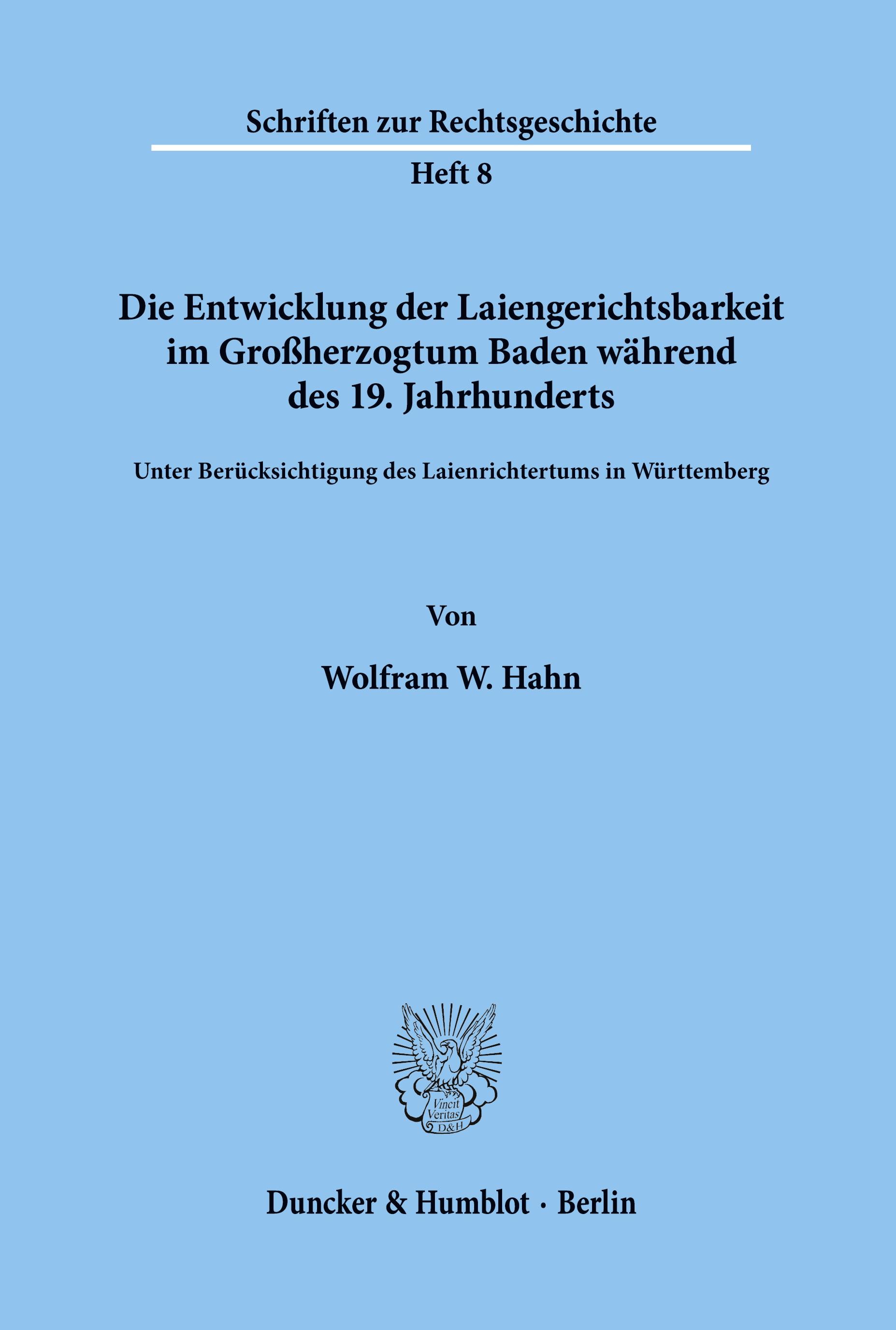 Schriften zur Rechtsgeschichte

Heft 8

Die Entwicklung der Laiengerichtsbarkeit im Großherzogtum Baden während des 19. Jahrhunderts

Unter Berücksichtigung des Laienrichtertums in Württemberg

Von

Wolfram W. Hahn

Vincit Veritas D&H

Duncker & Humblot · Berlin